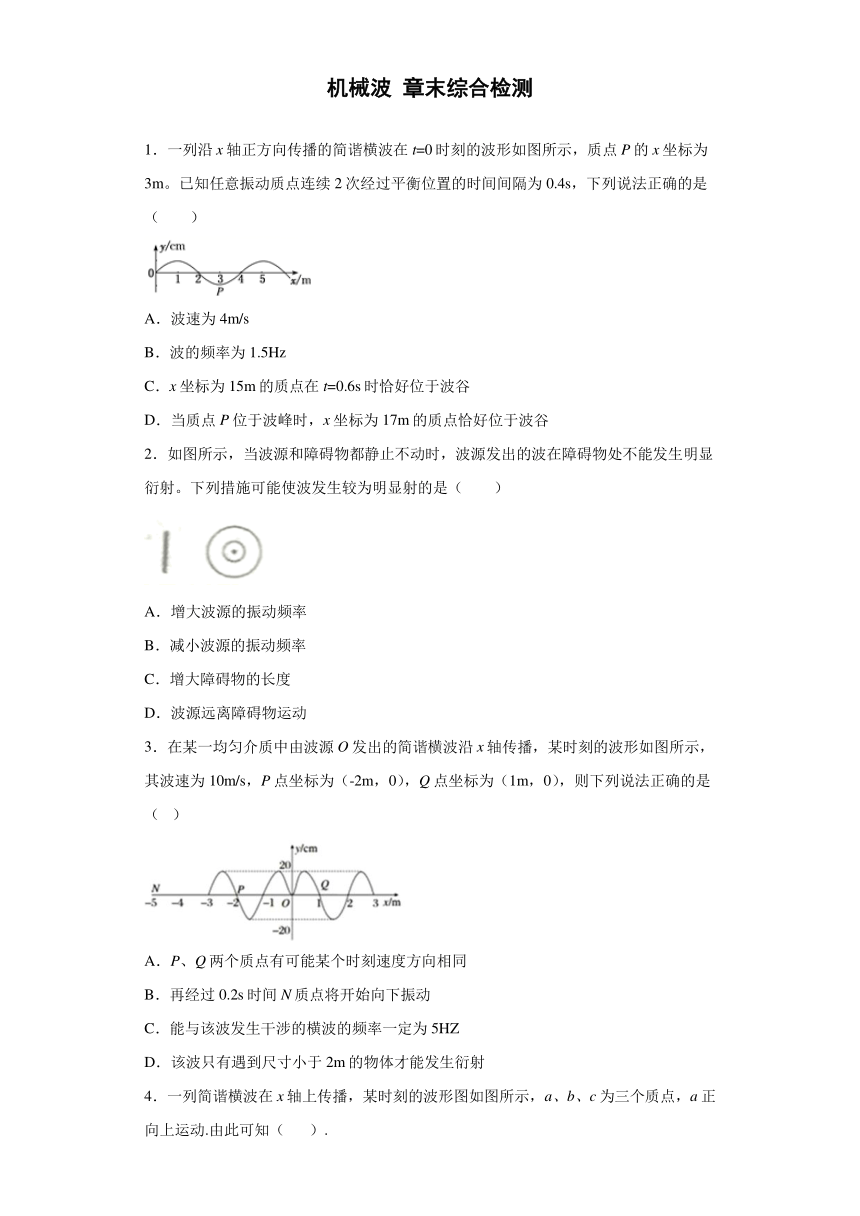 机械波 章末综合检测

1．一列沿 $x$ 轴正方向传播的简谐横波在 $t$=0 时刻的波形如图所示，质点 $P$ 的 $x$ 坐标为 3m。已知任意振动质点连续 2 次经过平衡位置的时间间隔为 0.4s，下列说法正确的是（　　）

y/cm
0 1 2 3 4 5 x/m
P

A．波速为 4m/s

B．波的频率为 1.5Hz

C．$x$ 坐标为 15m 的质点在 $t$=0.6s 时恰好位于波谷

D．当质点 $P$ 位于波峰时，$x$ 坐标为 17m 的质点恰好位于波谷

2．如图所示，当波源和障碍物都静止不动时，波源发出的波在障碍物处不能发生明显衍射。下列措施可能使波发生较为明显射的是（　　）

A．增大波源的振动频率

B．减小波源的振动频率

C．增大障碍物的长度

D．波源远离障碍物运动

3．在某一均匀介质中由波源 $O$ 发出的简谐横波沿 $x$ 轴传播，某时刻的波形如图所示，其波速为 10m/s，$P$ 点坐标为（-2m，0），$Q$ 点坐标为（1m，0），则下列说法正确的是（　）

y/cm
20
N P Q
−5 −4 −3 −2 −1 O 1 2 3 x/m
−20

A．$P$、$Q$ 两个质点有可能某个时刻速度方向相同

B．再经过 0.2s 时间 $N$ 质点将开始向下振动

C．能与该波发生干涉的横波的频率一定为 5HZ

D．该波只有遇到尺寸小于 2m 的物体才能发生衍射

4．一列简谐横波在 $x$ 轴上传播，某时刻的波形图如图所示，$a$、$b$、$c$ 为三个质点，$a$ 正向上运动.由此可知（　　）.